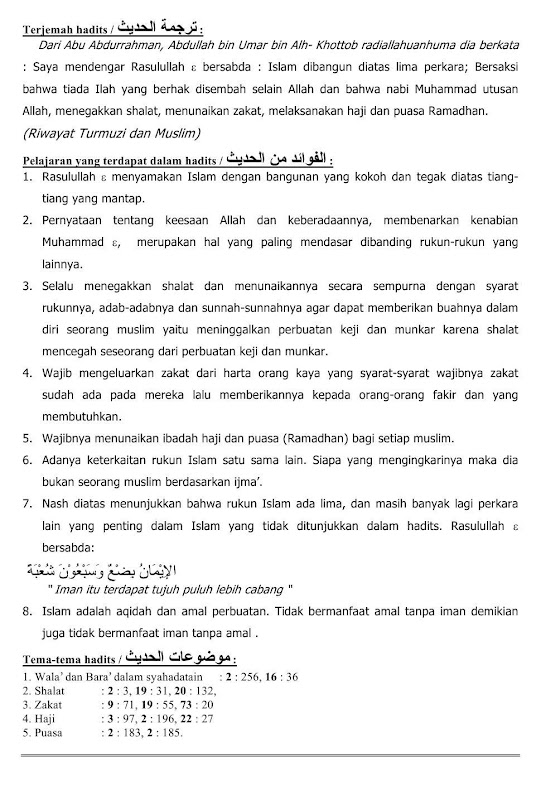 Terjemah hadits / ترجمة الحديث :

Dari Abu Abdurrahman, Abdullah bin Umar bin Alh- Khottob radiallahuanhuma dia berkata : Saya mendengar Rasulullah ε bersabda : Islam dibangun diatas lima perkara; Bersaksi bahwa tiada Ilah yang berhak disembah selain Allah dan bahwa nabi Muhammad utusan Allah, menegakkan shalat, menunaikan zakat, melaksanakan haji dan puasa Ramadhan.

(Riwayat Turmuzi dan Muslim)

Pelajaran yang terdapat dalam hadits / الفوائد من الحديث :

1. Rasulullah ε menyamakan Islam dengan bangunan yang kokoh dan tegak diatas tiang-tiang yang mantap.
2. Pernyataan tentang keesaan Allah dan keberadaannya, membenarkan kenabian Muhammad ε, merupakan hal yang paling mendasar dibanding rukun-rukun yang lainnya.
3. Selalu menegakkan shalat dan menunaikannya secara sempurna dengan syarat rukunnya, adab-adabnya dan sunnah-sunnahnya agar dapat memberikan buahnya dalam diri seorang muslim yaitu meninggalkan perbuatan keji dan munkar karena shalat mencegah seseorang dari perbuatan keji dan munkar.
4. Wajib mengeluarkan zakat dari harta orang kaya yang syarat-syarat wajibnya zakat sudah ada pada mereka lalu memberikannya kepada orang-orang fakir dan yang membutuhkan.
5. Wajibnya menunaikan ibadah haji dan puasa (Ramadhan) bagi setiap muslim.
6. Adanya keterkaitan rukun Islam satu sama lain. Siapa yang mengingkarinya maka dia bukan seorang muslim berdasarkan ijma'.
7. Nash diatas menunjukkan bahwa rukun Islam ada lima, dan masih banyak lagi perkara lain yang penting dalam Islam yang tidak ditunjukkan dalam hadits. Rasulullah ε bersabda:

الإِيْمَانُ بِضْعٌ وَسَبْعُوْنَ شُعْبَةً

" Iman itu terdapat tujuh puluh lebih cabang "

8. Islam adalah aqidah dan amal perbuatan. Tidak bermanfaat amal tanpa iman demikian juga tidak bermanfaat iman tanpa amal .

Tema-tema hadits / موضوعات الحديث :

1. Wala' dan Bara' dalam syahadatain : 2 : 256, 16 : 36
2. Shalat : 2 : 3, 19 : 31, 20 : 132,
3. Zakat : 9 : 71, 19 : 55, 73 : 20
4. Haji : 3 : 97, 2 : 196, 22 : 27
5. Puasa : 2 : 183, 2 : 185.